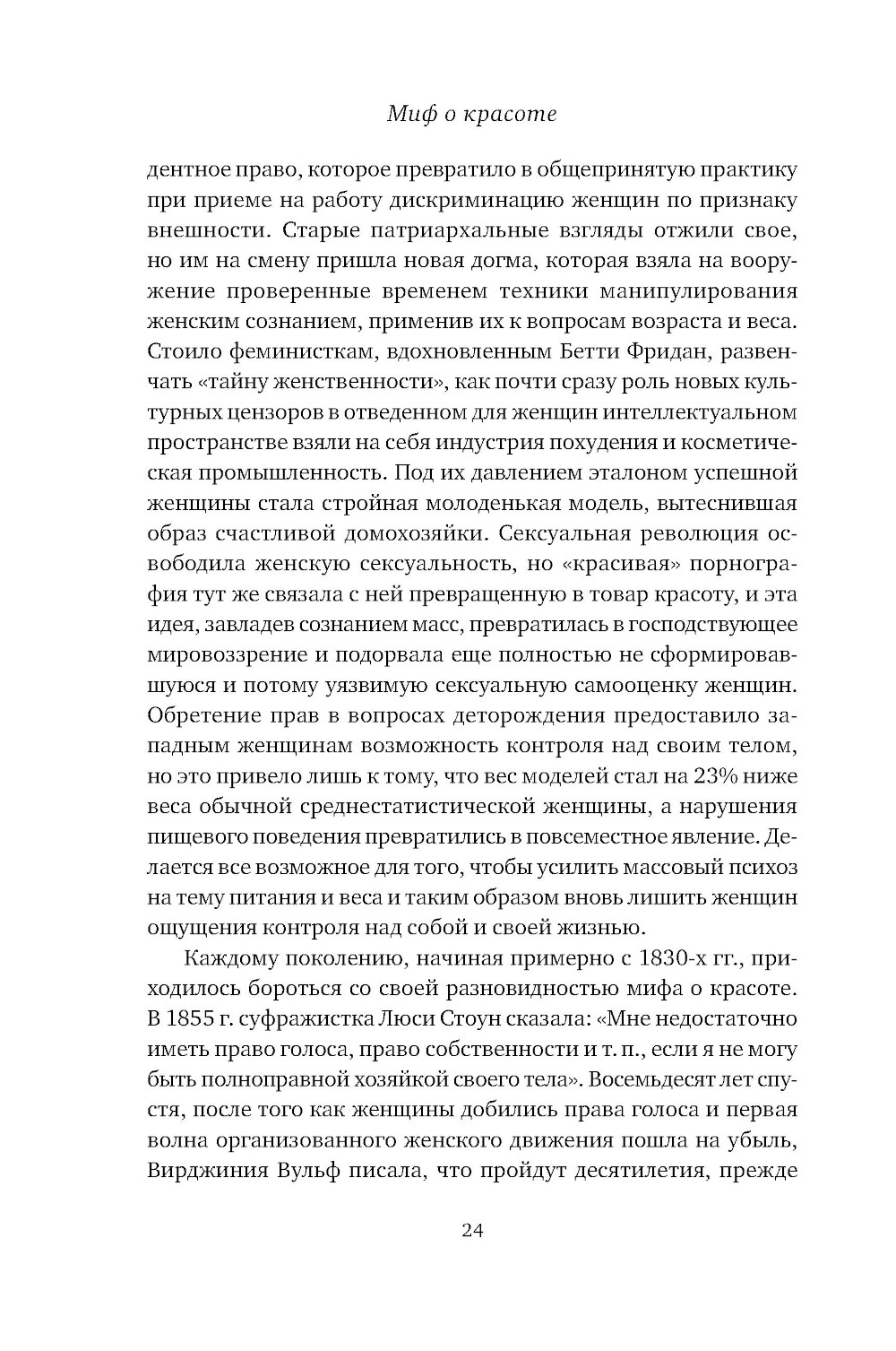 Миф о красоте

дентное право, которое превратило в общепринятую практику при приеме на работу дискриминацию женщин по признаку внешности. Старые патриархальные взгляды отжили свое, но им на смену пришла новая догма, которая взяла на вооружение проверенные временем техники манипулирования женским сознанием, применив их к вопросам возраста и веса. Стоило феминисткам, вдохновленным Бетти Фридан, развенчать «тайну женственности», как почти сразу роль новых культурных цензоров в отведенном для женщин интеллектуальном пространстве взяли на себя индустрия похудения и косметическая промышленность. Под их давлением эталоном успешной женщины стала стройная молоденькая модель, вытеснившая образ счастливой домохозяйки. Сексуальная революция освободила женскую сексуальность, но «красивая» порнография тут же связала с ней превращенную в товар красоту, и эта идея, завладев сознанием масс, превратилась в господствующее мировоззрение и подорвала еще полностью не сформировавшуюся и потому уязвимую сексуальную самооценку женщин. Обретение прав в вопросах деторождения предоставило западным женщинам возможность контроля над своим телом, но это привело лишь к тому, что вес моделей стал на 23% ниже веса обычной среднестатистической женщины, а нарушения пищевого поведения превратились в повсеместное явление. Делается все возможное для того, чтобы усилить массовый психоз на тему питания и веса и таким образом вновь лишить женщин ощущения контроля над собой и своей жизнью.

Каждому поколению, начиная примерно с 1830-х гг., приходилось бороться со своей разновидностью мифа о красоте. В 1855 г. суфражистка Люси Стоун сказала: «Мне недостаточно иметь право голоса, право собственности и т. п., если я не могу быть полноправной хозяйкой своего тела». Восемьдесят лет спустя, после того как женщины добились права голоса и первая волна организованного женского движения пошла на убыль, Вирджиния Вульф писала, что пройдут десятилетия, прежде

24